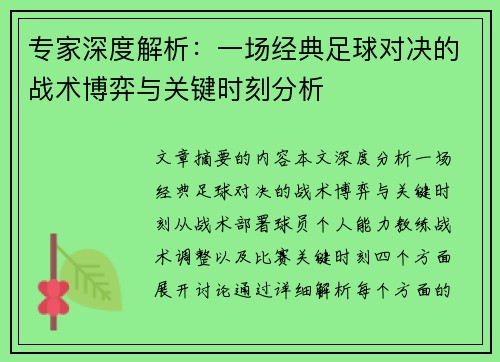 专家深度解析：一场经典足球对决的战术博弈与关键时刻分析

文章摘要的内容本文深度分析一场经典足球对决的战术博弈与关键时刻从战术部署球员个人能力教练战术调整以及比赛关键时刻四个方面展开讨论通过详细解析每个方面的